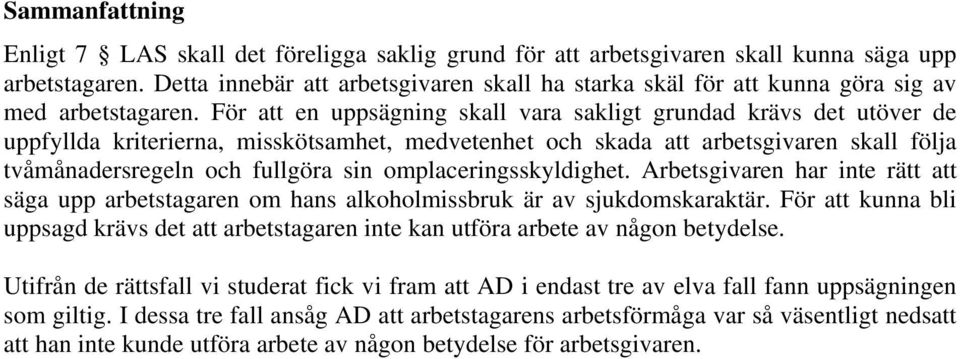 Sammanfattning

Enligt 7 § LAS skall det föreligga saklig grund för att arbetsgivaren skall kunna säga upp arbetstagaren. Detta innebär att arbetsgivaren skall ha starka skäl för att kunna göra sig av med arbetstagaren. För att en uppsägning skall vara sakligt grundad krävs det utöver de uppfyllda kriterierna, misskötsamhet, medvetenhet och skada att arbetsgivaren skall följa tvåmånadersregeln och fullgöra sin omplaceringsskyldighet. Arbetsgivaren har inte rätt att säga upp arbetstagaren om hans alkoholmissbruk är av sjukdomskaraktär. För att kunna bli uppsagd krävs det att arbetstagaren inte kan utföra arbete av någon betydelse.

Utifrån de rättsfall vi studerat fick vi fram att AD i endast tre av elva fall fann uppsägningen som giltig. I dessa tre fall ansåg AD att arbetstagarens arbetsförmåga var så väsentligt nedsatt att han inte kunde utföra arbete av någon betydelse för arbetsgivaren.